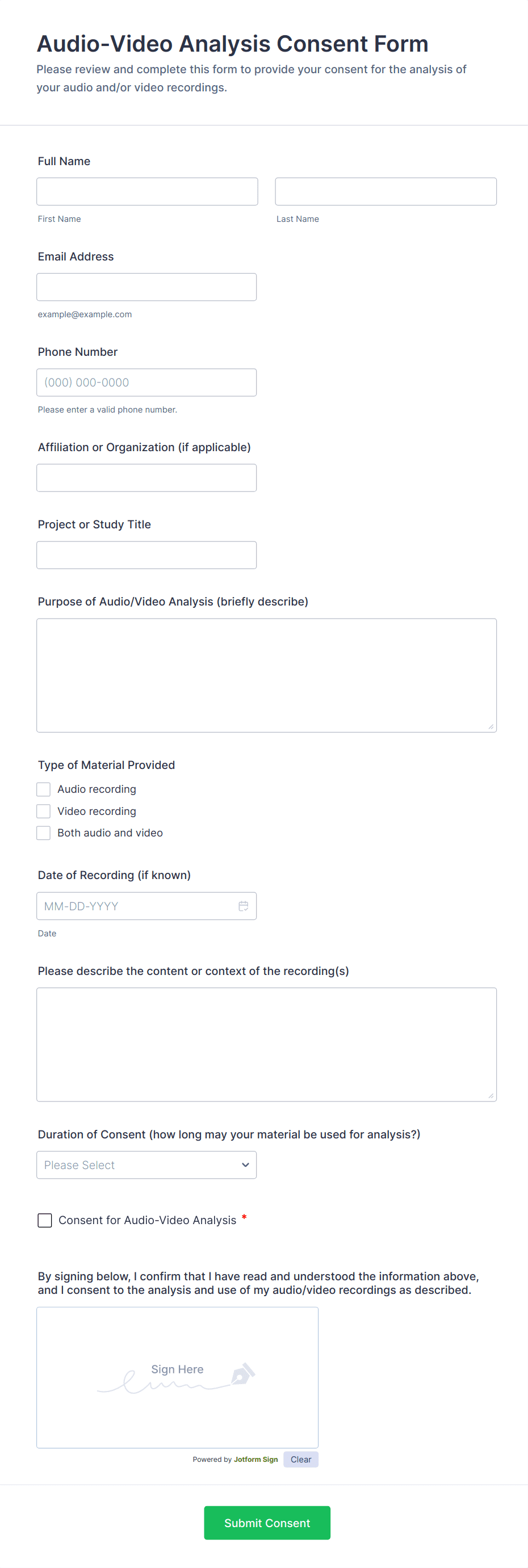 Audio-Video Analysis Consent Form

Please review and complete this form to provide your consent for the analysis of your audio and/or video recordings.

Full Name

First Name

Last Name

Email Address

example@example.com

Phone Number

(000) 000-0000

Please enter a valid phone number.

Affiliation or Organization (if applicable)

Project or Study Title

Purpose of Audio/Video Analysis (briefly describe)

Type of Material Provided

Audio recording

Video recording

Both audio and video

Date of Recording (if known)

MM-DD-YYYY

Date

Please describe the content or context of the recording(s)

Duration of Consent (how long may your material be used for analysis?)

Please Select

Consent for Audio-Video Analysis *

By signing below, I confirm that I have read and understood the information above, and I consent to the analysis and use of my audio/video recordings as described.

Sign Here

Powered by Jotform Sign

Clear

Submit Consent